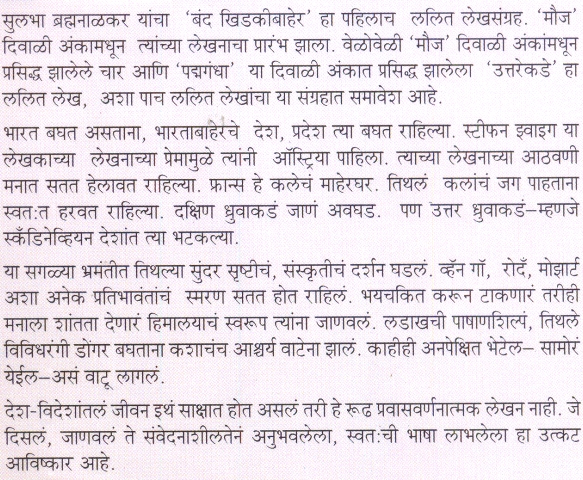 सुलभा ब्रह्मनाळकर यांचा 'बंद खिडकीबाहेर' हा पहिलाच ललित लेखसंग्रह. 'मौज' दिवाळी अंकामधून त्यांच्या लेखनाचा प्रारंभ झाला. वेळोवेळी 'मौज' दिवाळी अंकांमधून प्रसिद्ध झालेले चार आणि 'पद्मगंधा' या दिवाळी अंकात प्रसिद्ध झालेला 'उत्तरेकडे' हा ललित लेख, अशा पाच ललित लेखांचा या संग्रहात समावेश आहे.

भारत बघत असताना, भारताबाहेरचे देश, प्रदेश त्या बघत राहिल्या. स्टीफन झ्वाइग या लेखकाच्या लेखनाच्या प्रेमामुळे त्यांनी ऑस्ट्रिया पाहिला. त्याच्या लेखनाच्या आठवणी मनात सतत हेलावत राहिल्या. फ्रान्स हे कलेचं माहेरघर. तिथलं कलांचं जग पाहताना स्वत:त हरवत राहिल्या. दक्षिण ध्रुवाकडं जाणं अवघड. पण उत्तर ध्रुवाकडं–म्हणजे स्कँडिनेव्हियन देशांत त्या भटकल्या.

या सगळ्या भ्रमंतीत तिथल्या सुंदर सृष्टीचं, संस्कृतीचं दर्शन घडलं. व्हॅन गॉ, रोदँ, मोझार्ट अशा अनेक प्रतिभावंतांचं स्मरण सतत होत राहिलं. भयचकित करून टाकणारं तरीही मनाला शांतता देणारं हिमालयाचं स्वरूप त्यांना जाणवलं. लडाखची पाषाणशिल्पं, तिथले विविधरंगी डोंगर बघताना कशाचंच आश्चर्य वाटेना झालं. काहीही अनपेक्षित भेटेल– सामोरं येईल–असं वाटू लागलं.

देश-विदेशांतलं जीवन इथं साक्षात होत असलं तरी हे रूढ प्रवासवर्णनात्मक लेखन नाही. जे दिसलं, जाणवलं ते संवेदनाशीलतेनं अनुभवलेला, स्वत:ची भाषा लाभलेला हा उत्कट आविष्कार आहे.